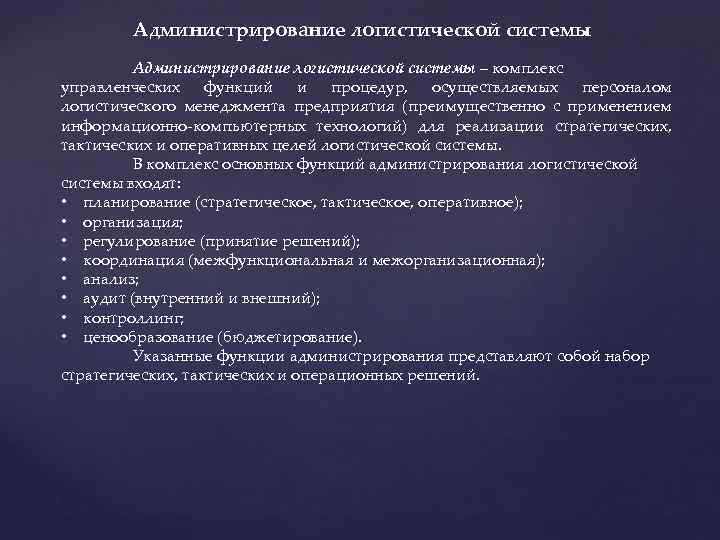 Администрирование логистической системы

Администрирование логистической системы – комплекс управленческих функций и процедур, осуществляемых персоналом логистического менеджмента предприятия (преимущественно с применением информационно-компьютерных технологий) для реализации стратегических, тактических и оперативных целей логистической системы.

В комплекс основных функций администрирования логистической системы входят:
• планирование (стратегическое, тактическое, оперативное);
• организация;
• регулирование (принятие решений);
• координация (межфункциональная и межорганизационная);
• анализ;
• аудит (внутренний и внешний);
• контроллинг;
• ценообразование (бюджетирование).

Указанные функции администрирования представляют собой набор стратегических, тактических и операционных решений.